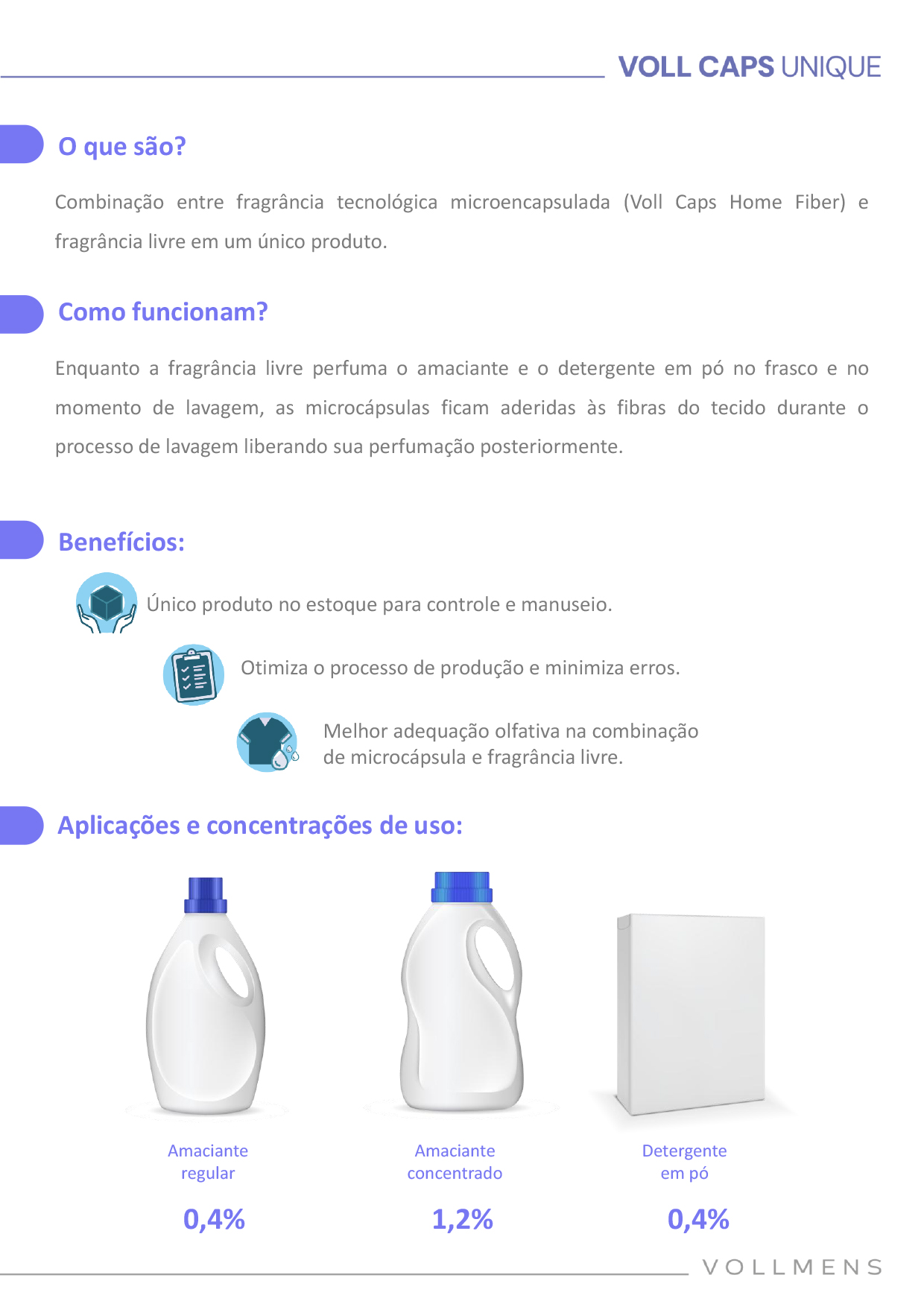 VOLL CAPS UNIQUE

O que são?

Combinação entre fragrância tecnológica microencapsulada (Voll Caps Home Fiber) e fragrância livre em um único produto.

Como funcionam?

Enquanto a fragrância livre perfuma o amaciante e o detergente em pó no frasco e no momento de lavagem, as microcápsulas ficam aderidas às fibras do tecido durante o processo de lavagem liberando sua perfumação posteriormente.

Benefícios:

Único produto no estoque para controle e manuseio.

Otimiza o processo de produção e minimiza erros.

Melhor adequação olfativa na combinação de microcápsula e fragrância livre.

Aplicações e concentrações de uso:

Amaciante regular

0,4%

Amaciante concentrado

1,2%

Detergente em pó

0,4%

VOLLMENS